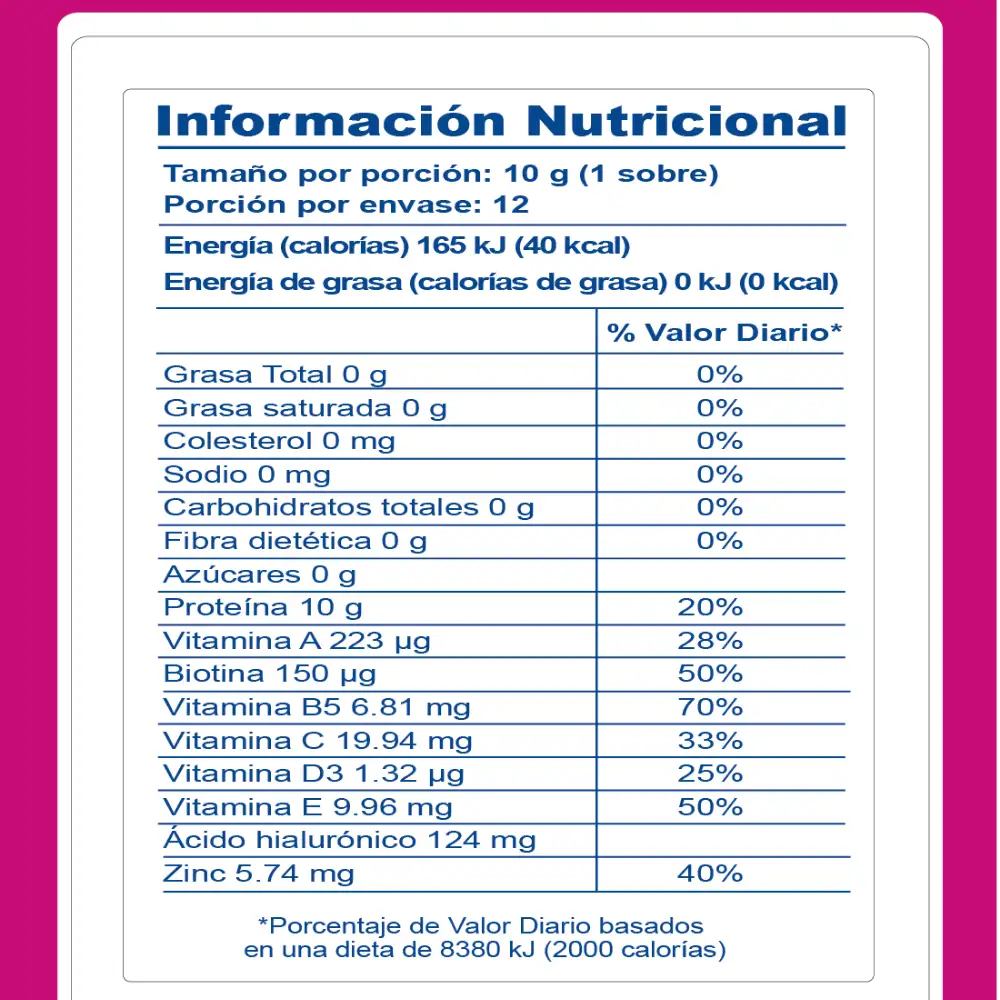 Información Nutricional

Tamaño por porción: 10 g (1 sobre)
Porción por envase: 12

Energía (calorías) 165 kJ (40 kcal)

Energía de grasa (calorías de grasa) 0 kJ (0 kcal)

| | % Valor Diario* |
|---|---|
| Grasa Total 0 g | 0% |
| Grasa saturada 0 g | 0% |
| Colesterol 0 mg | 0% |
| Sodio 0 mg | 0% |
| Carbohidratos totales 0 g | 0% |
| Fibra dietética 0 g | 0% |
| Azúcares 0 g | |
| Proteína 10 g | 20% |
| Vitamina A 223 µg | 28% |
| Biotina 150 µg | 50% |
| Vitamina B5 6.81 mg | 70% |
| Vitamina C 19.94 mg | 33% |
| Vitamina D3 1.32 µg | 25% |
| Vitamina E 9.96 mg | 50% |
| Ácido hialurónico 124 mg | |
| Zinc 5.74 mg | 40% |

*Porcentaje de Valor Diario basados en una dieta de 8380 kJ (2000 calorías)